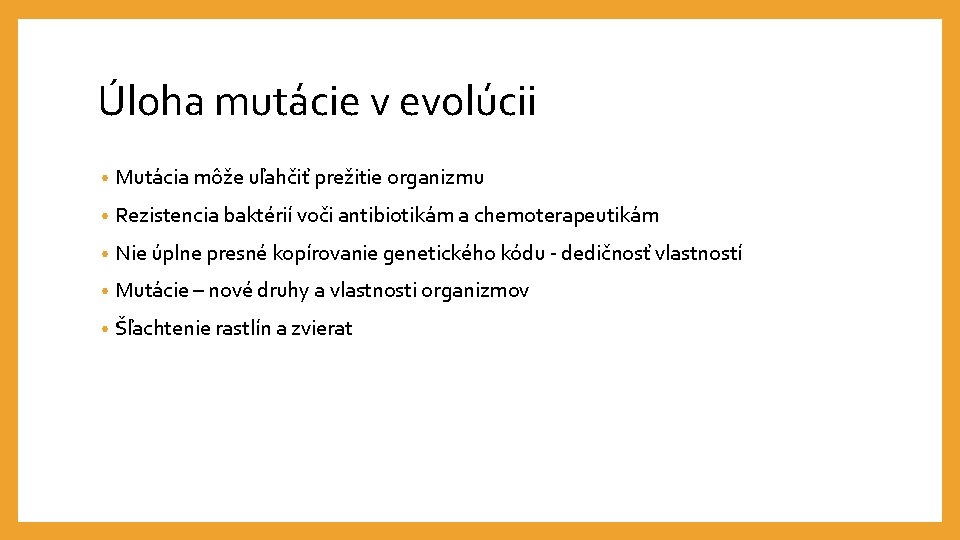 Úloha mutácie v evolúcii

• Mutácia môže uľahčiť prežitie organizmu
• Rezistencia baktérií voči antibiotikám a chemoterapeutikám
• Nie úplne presné kopírovanie genetického kódu - dedičnosť vlastností
• Mutácie – nové druhy a vlastnosti organizmov
• Šľachtenie rastlín a zvierat